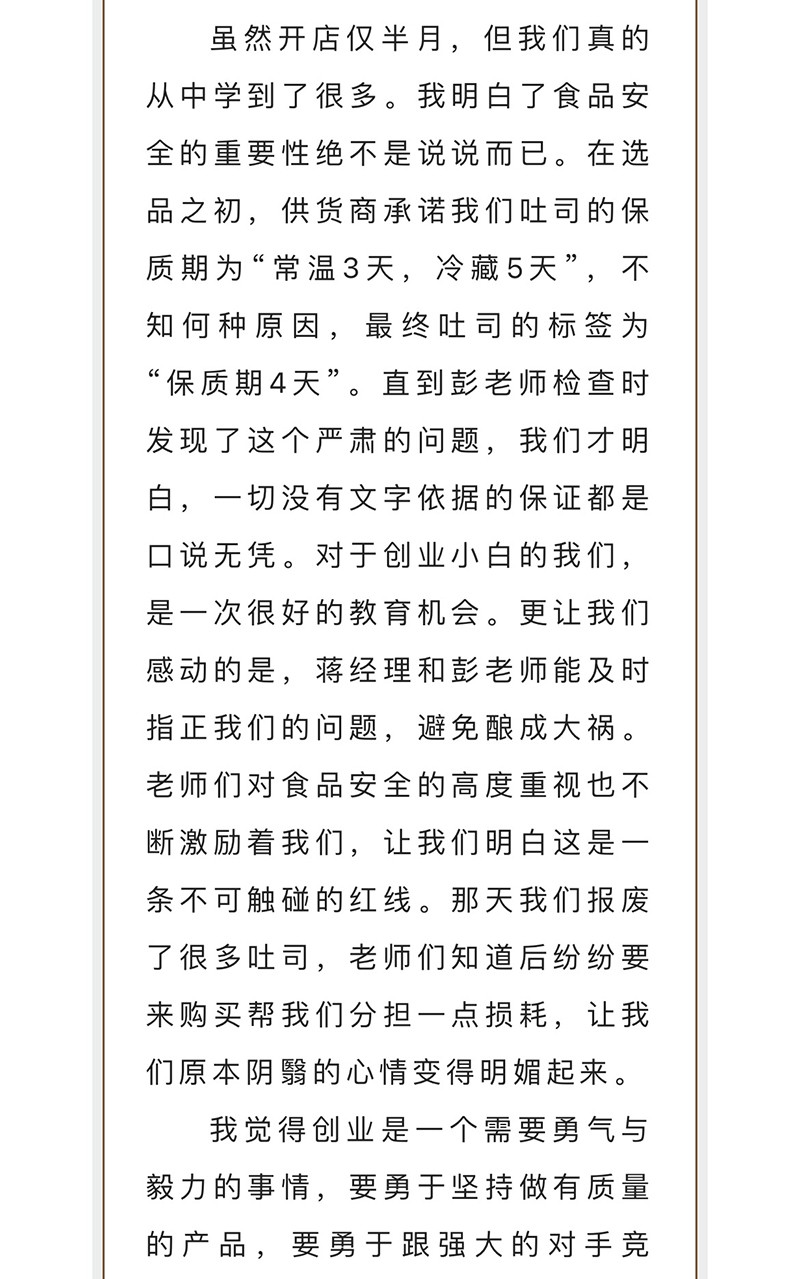 虽然开店仅半月，但我们真的从中学到了很多。我明白了食品安全的重要性绝不是说说而已。在选品之初，供货商承诺我们吐司的保质期为“常温3天，冷藏5天”，不知何种原因，最终吐司的标签为“保质期4天”。直到彭老师检查时发现了这个严肃的问题，我们才明白，一切没有文字依据的保证都是口说无凭。对于创业小白的我们，是一次很好的教育机会。更让我们感动的是，蒋经理和彭老师能及时指正我们的问题，避免酿成大祸。老师们对食品安全的高度重视也不断激励着我们，让我们明白这是一条不可触碰的红线。那天我们报废了很多吐司，老师们知道后纷纷要来购买帮我们分担一点损耗，让我们原本阴翳的心情变得明媚起来。

我觉得创业是一个需要勇气与毅力的事情，要勇于坚持做有质量的产品，要勇于跟强大的对手竞